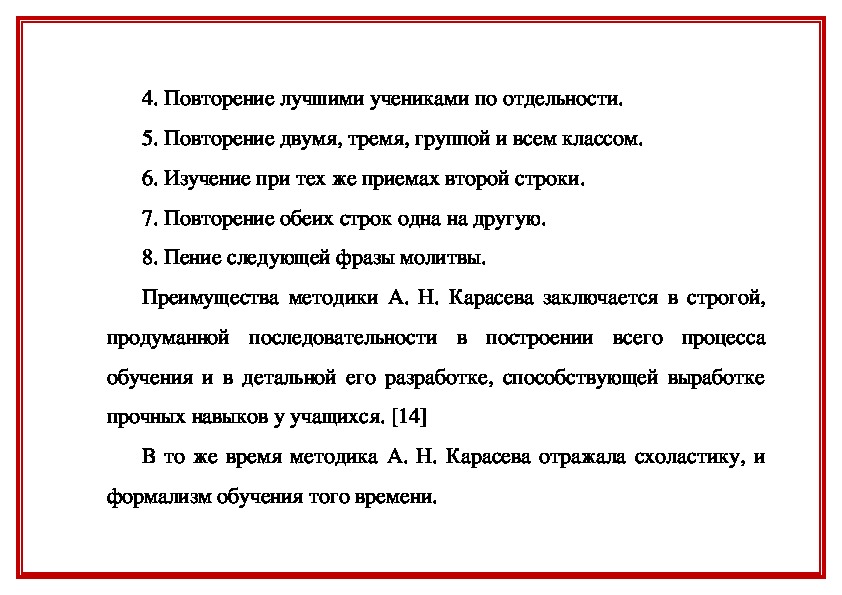 4. Повторение лучшими учениками по отдельности.

5. Повторение двумя, тремя, группой и всем классом.

6. Изучение при тех же приемах второй строки.

7. Повторение обеих строк одна на другую.

8. Пение следующей фразы молитвы.

Преимущества методики А. Н. Карасева заключается в строгой, продуманной последовательности в построении всего процесса обучения и в детальной его разработке, способствующей выработке прочных навыков у учащихся. [14]

В то же время методика А. Н. Карасева отражала схоластику, и формализм обучения того времени.